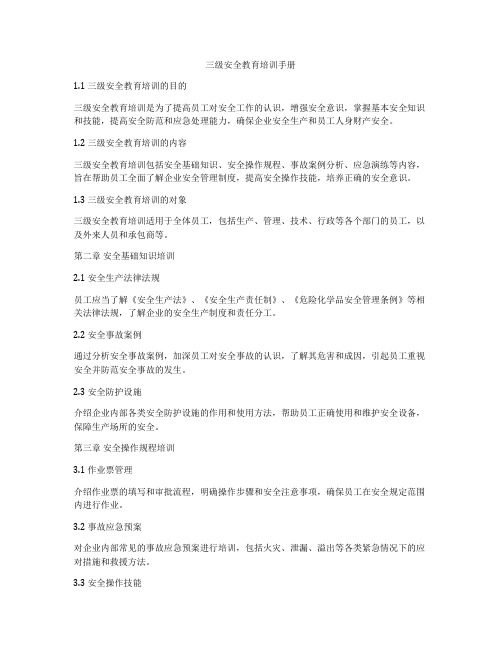 三级安全教育培训手册

1.1 三级安全教育培训的目的

三级安全教育培训是为了提高员工对安全工作的认识，增强安全意识，掌握基本安全知识和技能，提高安全防范和应急处理能力，确保企业安全生产和员工人身财产安全。

1.2 三级安全教育培训的内容

三级安全教育培训包括安全基础知识、安全操作规程、事故案例分析、应急演练等内容，旨在帮助员工全面了解企业安全管理制度，提高安全操作技能，培养正确的安全意识。

1.3 三级安全教育培训的对象

三级安全教育培训适用于全体员工，包括生产、管理、技术、行政等各个部门的员工，以及外来人员和承包商等。

第二章 安全基础知识培训

2.1 安全生产法律法规

员工应当了解《安全生产法》、《安全生产责任制》、《危险化学品安全管理条例》等相关法律法规，了解企业的安全生产制度和责任分工。

2.2 安全事故案例

通过分析安全事故案例，加深员工对安全事故的认识，了解其危害和成因，引起员工重视安全并防范安全事故的发生。

2.3 安全防护设施

介绍企业内部各类安全防护设施的作用和使用方法，帮助员工正确使用和维护安全设备，保障生产场所的安全。

第三章 安全操作规程培训

3.1 作业票管理

介绍作业票的填写和审批流程，明确操作步骤和安全注意事项，确保员工在安全规定范围内进行作业。

3.2 事故应急预案

对企业内部常见的事故应急预案进行培训，包括火灾、泄漏、溢出等各类紧急情况下的应对措施和救援方法。

3.3 安全操作技能